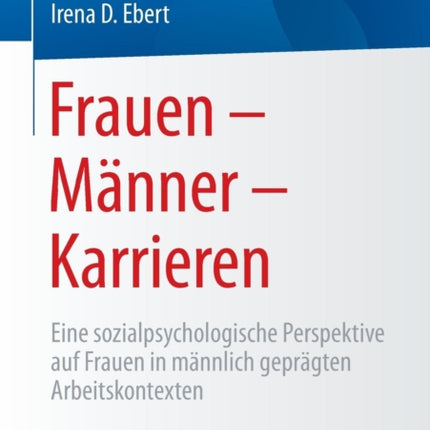 Irena D. Ebert

Frauen – Männer – Karrieren

Eine sozialpsychologische Perspektive auf Frauen in männlich geprägten Arbeitskontexten